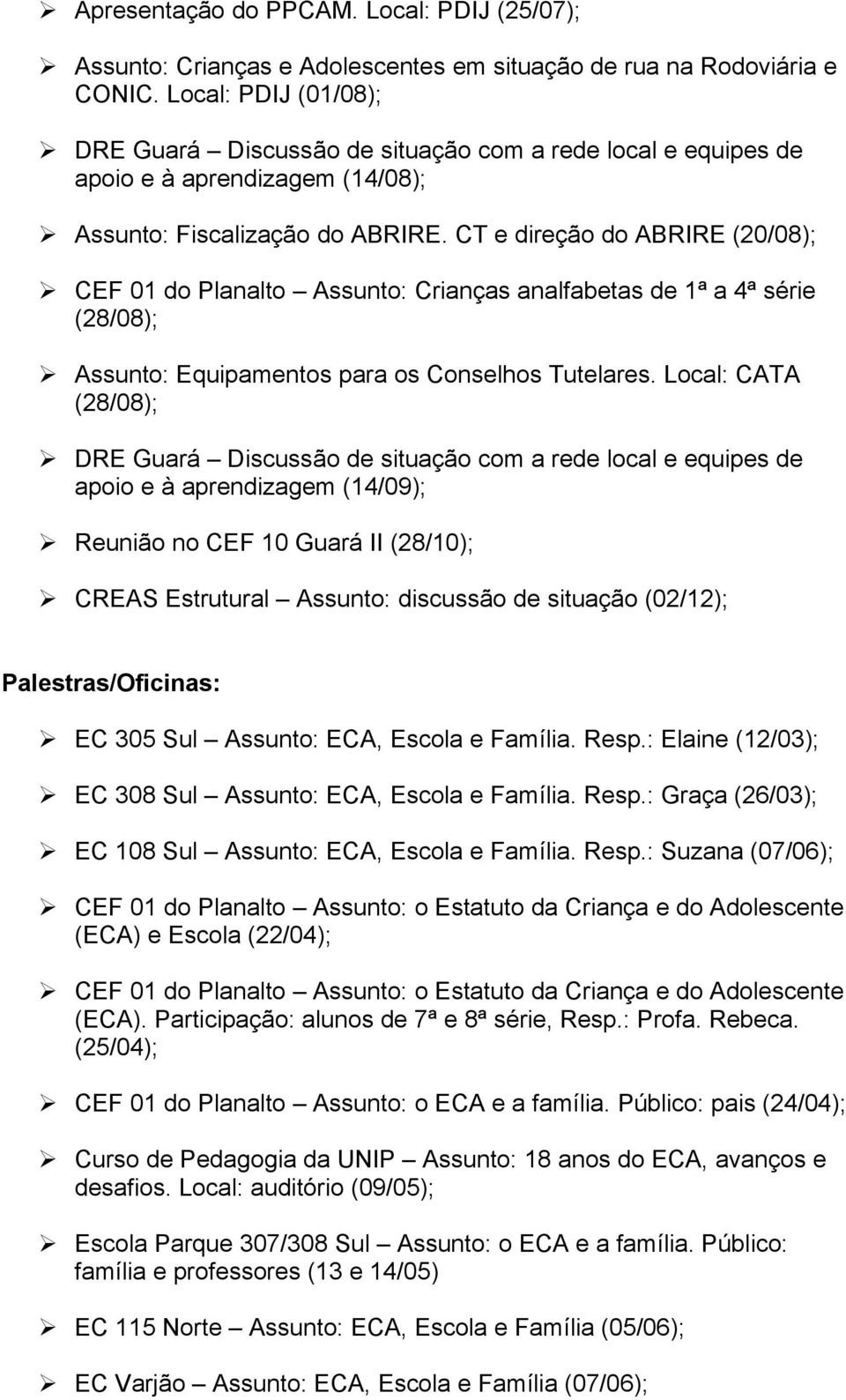 ➢ Apresentação do PPCAM. Local: PDIJ (25/07);

➢ Assunto: Crianças e Adolescentes em situação de rua na Rodoviária e CONIC. Local: PDIJ (01/08);

➢ DRE Guará – Discussão de situação com a rede local e equipes de apoio e à aprendizagem (14/08);

➢ Assunto: Fiscalização do ABRIRE. CT e direção do ABRIRE (20/08);

➢ CEF 01 do Planalto – Assunto: Crianças analfabetas de 1ª a 4ª série (28/08);

➢ Assunto: Equipamentos para os Conselhos Tutelares. Local: CATA (28/08);

➢ DRE Guará – Discussão de situação com a rede local e equipes de apoio e à aprendizagem (14/09);

➢ Reunião no CEF 10 Guará II (28/10);

➢ CREAS Estrutural – Assunto: discussão de situação (02/12);

Palestras/Oficinas:

➢ EC 305 Sul – Assunto: ECA, Escola e Família. Resp.: Elaine (12/03);

➢ EC 308 Sul – Assunto: ECA, Escola e Família. Resp.: Graça (26/03);

➢ EC 108 Sul – Assunto: ECA, Escola e Família. Resp.: Suzana (07/06);

➢ CEF 01 do Planalto – Assunto: o Estatuto da Criança e do Adolescente (ECA) e Escola (22/04);

➢ CEF 01 do Planalto – Assunto: o Estatuto da Criança e do Adolescente (ECA). Participação: alunos de 7ª e 8ª série, Resp.: Profa. Rebeca. (25/04);

➢ CEF 01 do Planalto – Assunto: o ECA e a família. Público: pais (24/04);

➢ Curso de Pedagogia da UNIP – Assunto: 18 anos do ECA, avanços e desafios. Local: auditório (09/05);

➢ Escola Parque 307/308 Sul – Assunto: o ECA e a família. Público: família e professores (13 e 14/05)

➢ EC 115 Norte – Assunto: ECA, Escola e Família (05/06);

➢ EC Varjão – Assunto: ECA, Escola e Família (07/06);